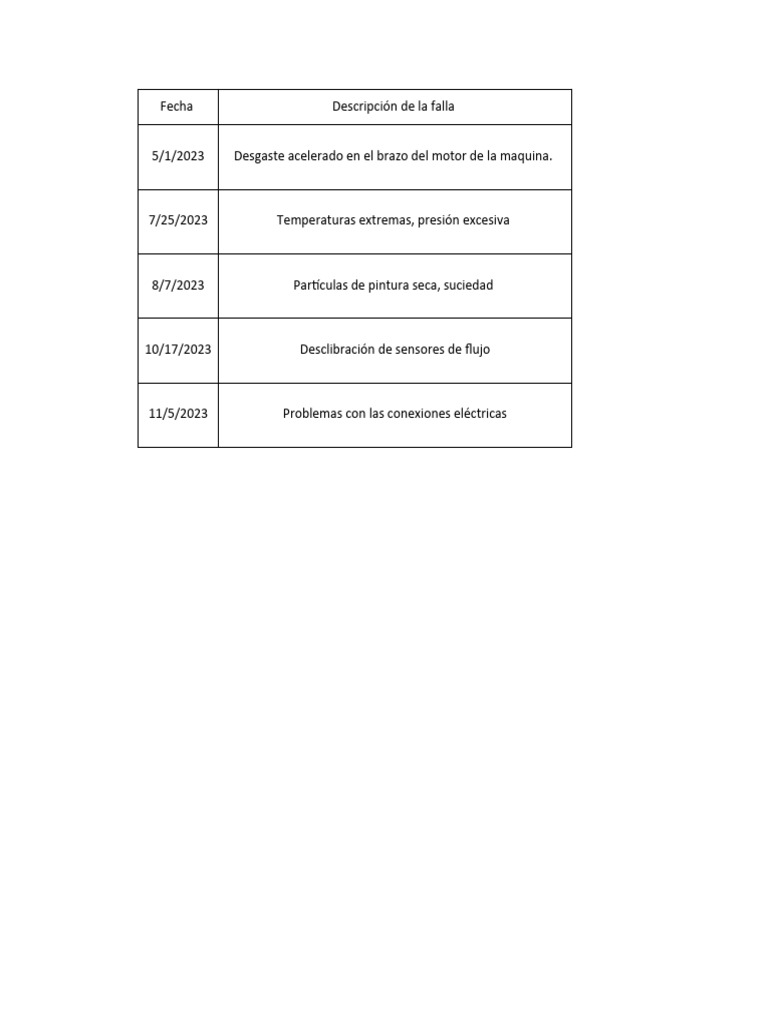 | Fecha | Descripción de la falla |
|---|---|
| 5/1/2023 | Desgaste acelerado en el brazo del motor de la maquina. |
| 7/25/2023 | Temperaturas extremas, presión excesiva |
| 8/7/2023 | Partículas de pintura seca, suciedad |
| 10/17/2023 | Desclibración de sensores de flujo |
| 11/5/2023 | Problemas con las conexiones eléctricas |